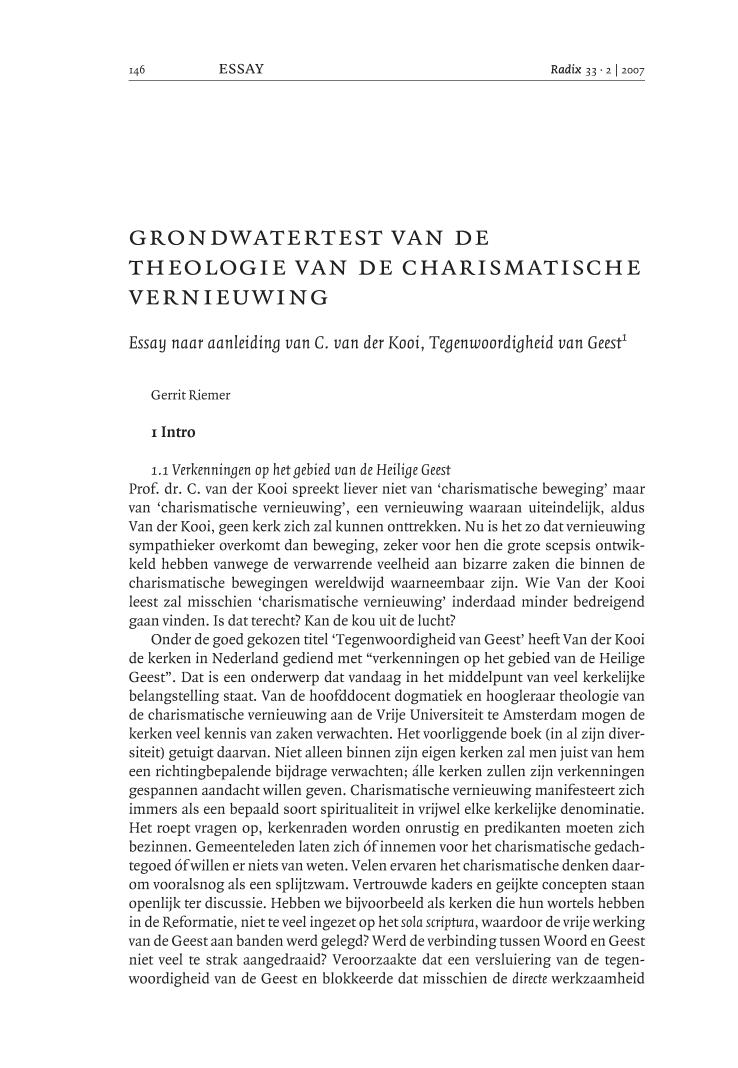 146 ESSAY Radix 33 · 2 | 2007

GRONDWATERTEST VAN DE THEOLOGIE VAN DE CHARISMATISCHE VERNIEUWING

Essay naar aanleiding van C. van der Kooi, Tegenwoordigheid van Geest$^1$

Gerrit Riemer

1 Intro

1.1 Verkenningen op het gebied van de Heilige Geest
Prof. dr. C. van der Kooi spreekt liever niet van 'charismatische beweging' maar van 'charismatische vernieuwing', een vernieuwing waaraan uiteindelijk, aldus Van der Kooi, geen kerk zich zal kunnen onttrekken. Nu is het zo dat vernieuwing sympathieker overkomt dan beweging, zeker voor hen die grote scepsis ontwikkeld hebben vanwege de verwarrende veelheid aan bizarre zaken die binnen de charismatische bewegingen wereldwijd waarneembaar zijn. Wie Van der Kooi leest zal misschien 'charismatische vernieuwing' inderdaad minder bedreigend gaan vinden. Is dat terecht? Kan de kou uit de lucht?

Onder de goed gekozen titel 'Tegenwoordigheid van Geest' heeft Van der Kooi de kerken in Nederland gediend met "verkenningen op het gebied van de Heilige Geest". Dat is een onderwerp dat vandaag in het middelpunt van veel kerkelijke belangstelling staat. Van de hoofddocent dogmatiek en hoogleraar theologie van de charismatische vernieuwing aan de Vrije Universiteit te Amsterdam mogen de kerken veel kennis van zaken verwachten. Het voorliggende boek (in al zijn diversiteit) getuigt daarvan. Niet alleen binnen zijn eigen kerken zal men juist van hem een richtingbepalende bijdrage verwachten; álle kerken zullen zijn verkenningen gespannen aandacht willen geven. Charismatische vernieuwing manifesteert zich immers als een bepaald soort spiritualiteit in vrijwel elke kerkelijke denominatie. Het roept vragen op, kerkenraden worden onrustig en predikanten moeten zich bezinnen. Gemeenteleden laten zich óf innemen voor het charismatische gedachtegoed óf willen er niets van weten. Velen ervaren het charismatische denken daarom vooralsnog als een splijtzwam. Vertrouwde kaders en geijkte concepten staan openlijk ter discussie. Hebben we bijvoorbeeld als kerken die hun wortels hebben in de Reformatie, niet te veel ingezet op het sola scriptura, waardoor de vrije werking van de Geest aan banden werd gelegd? Werd de verbinding tussen Woord en Geest niet veel te strak aangedraaid? Veroorzaakte dat een versluiering van de tegenwoordigheid van de Geest en blokkeerde dat misschien de directe werkzaamheid